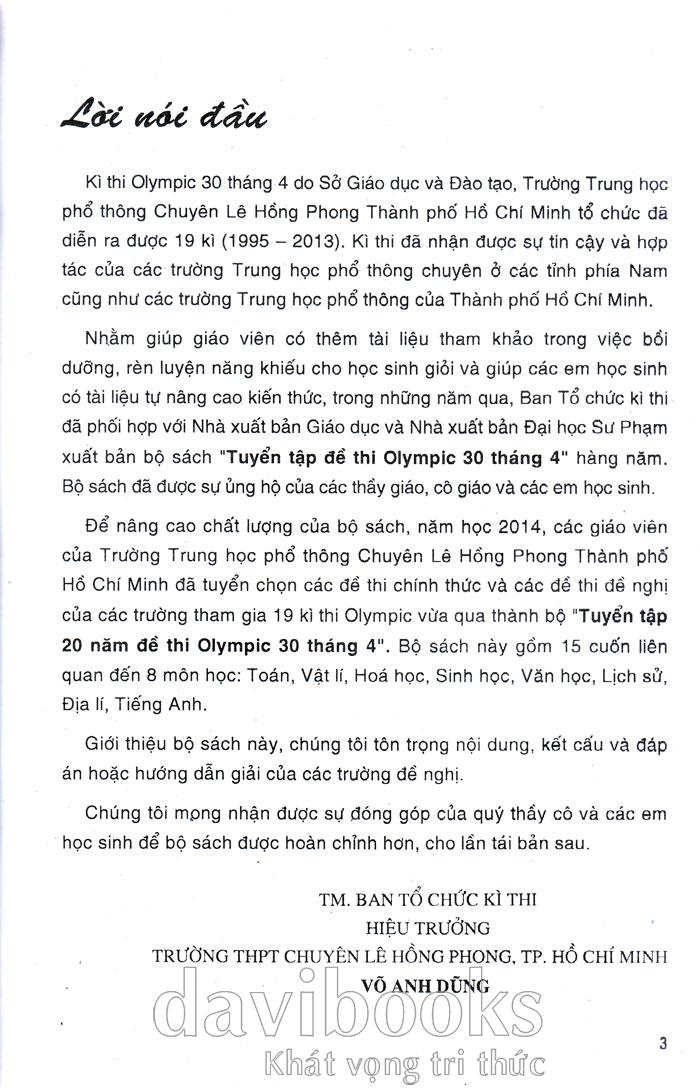 Lời nói đầu

Kì thi Olympic 30 tháng 4 do Sở Giáo dục và Đào tạo, Trường Trung học phổ thông Chuyên Lê Hồng Phong Thành phố Hồ Chí Minh tổ chức đã diễn ra được 19 kì (1995 – 2013). Kì thi đã nhận được sự tin cậy và hợp tác của các trường Trung học phổ thông chuyên ở các tỉnh phía Nam cũng như các trường Trung học phổ thông của Thành phố Hồ Chí Minh.

Nhằm giúp giáo viên có thêm tài liệu tham khảo trong việc bồi dưỡng, rèn luyện năng khiếu cho học sinh giỏi và giúp các em học sinh có tài liệu tự nâng cao kiến thức, trong những năm qua, Ban Tổ chức kì thi đã phối hợp với Nhà xuất bản Giáo dục và Nhà xuất bản Đại học Sư Phạm xuất bản bộ sách "Tuyển tập đề thi Olympic 30 tháng 4" hàng năm. Bộ sách đã được sự ủng hộ của các thầy giáo, cô giáo và các em học sinh.

Để nâng cao chất lượng của bộ sách, năm học 2014, các giáo viên của Trường Trung học phổ thông Chuyên Lê Hồng Phong Thành phố Hồ Chí Minh đã tuyển chọn các đề thi chính thức và các đề thi đề nghị của các trường tham gia 19 kì thi Olympic vừa qua thành bộ "Tuyển tập 20 năm đề thi Olympic 30 tháng 4". Bộ sách này gồm 15 cuốn liên quan đến 8 môn học: Toán, Vật lí, Hoá học, Sinh học, Văn học, Lịch sử, Địa lí, Tiếng Anh.

Giới thiệu bộ sách này, chúng tôi tôn trọng nội dung, kết cấu và đáp án hoặc hướng dẫn giải của các trường đề nghị.

Chúng tôi mong nhận được sự đóng góp của quý thầy cô và các em học sinh để bộ sách được hoàn chỉnh hơn, cho lần tái bản sau.

TM. BAN TỔ CHỨC KÌ THI
HIỆU TRƯỞNG
TRƯỜNG THPT CHUYÊN LÊ HỒNG PHONG, TP. HỒ CHÍ MINH
VÕ ANH DŨNG

davibooks
Khát vọng tri thức

3